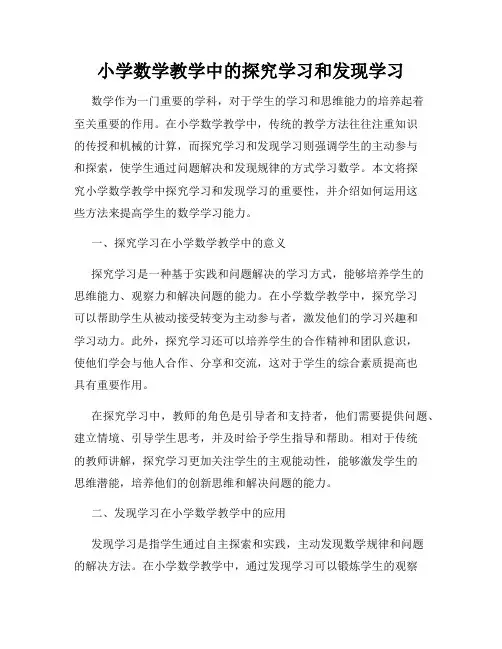 小学数学教学中的探究学习和发现学习

数学作为一门重要的学科，对于学生的学习和思维能力的培养起着至关重要的作用。在小学数学教学中，传统的教学方法往往注重知识的传授和机械的计算，而探究学习和发现学习则强调学生的主动参与和探索，使学生通过问题解决和发现规律的方式学习数学。本文将探究小学数学教学中探究学习和发现学习的重要性，并介绍如何运用这些方法来提高学生的数学学习能力。

一、探究学习在小学数学教学中的意义

探究学习是一种基于实践和问题解决的学习方式，能够培养学生的思维能力、观察力和解决问题的能力。在小学数学教学中，探究学习可以帮助学生从被动接受转变为主动参与者，激发他们的学习兴趣和学习动力。此外，探究学习还可以培养学生的合作精神和团队意识，使他们学会与他人合作、分享和交流，这对于学生的综合素质提高也具有重要作用。

在探究学习中，教师的角色是引导者和支持者，他们需要提供问题、建立情境、引导学生思考，并及时给予学生指导和帮助。相对于传统的教师讲解，探究学习更加关注学生的主观能动性，能够激发学生的思维潜能，培养他们的创新思维和解决问题的能力。

二、发现学习在小学数学教学中的应用

发现学习是指学生通过自主探索和实践，主动发现数学规律和问题的解决方法。在小学数学教学中，通过发现学习可以锻炼学生的观察